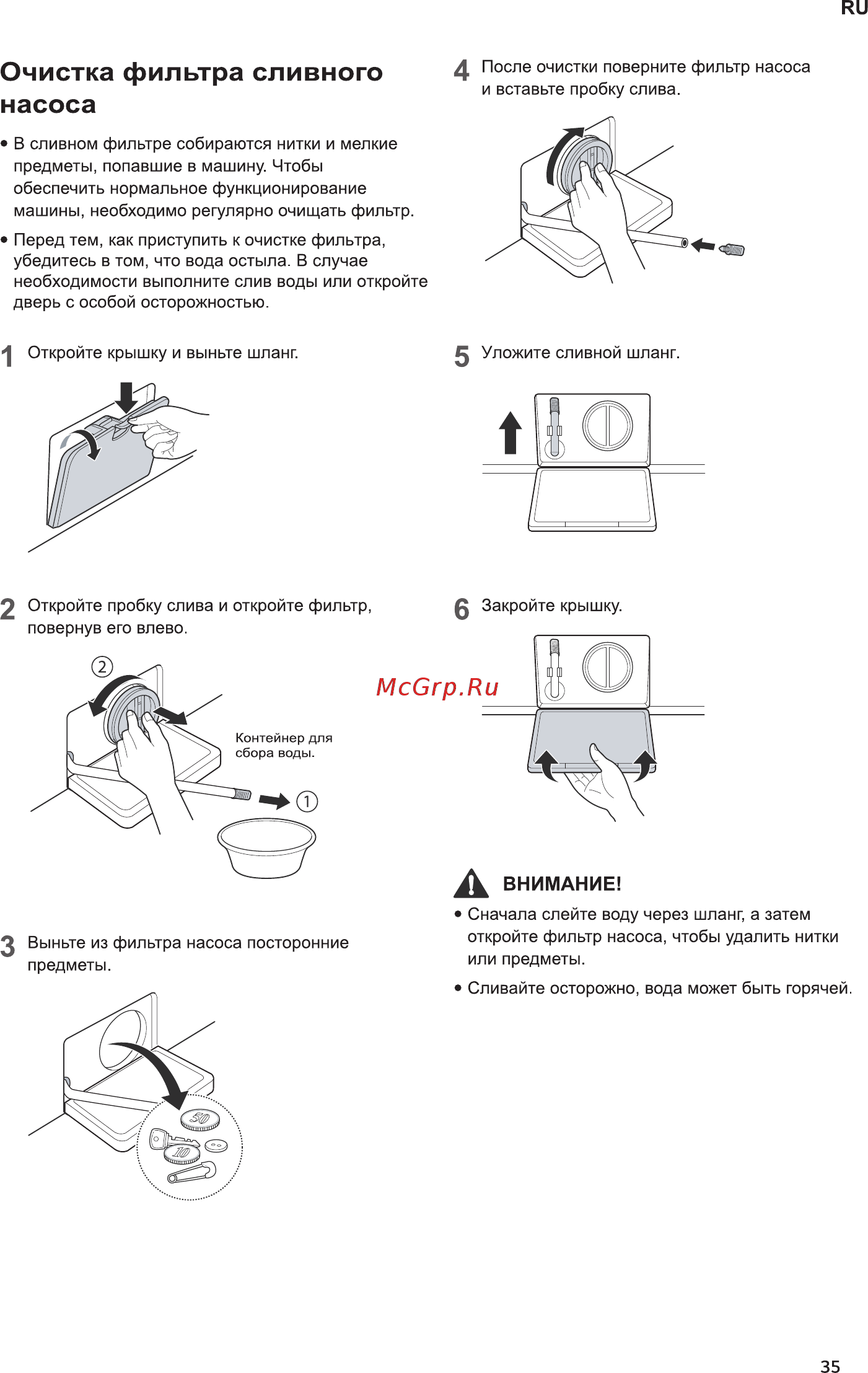 RU

Очистка фильтра сливного насоса

• В сливном фильтре собираются нитки и мелкие предметы, попавшие в машину. Чтобы обеспечить нормальное функционирование машины, необходимо регулярно очищать фильтр.

• Перед тем, как приступить к очистке фильтра, убедитесь в том, что вода остыла. В случае необходимости выполните слив воды или откройте дверь с особой осторожностью.

1 Откройте крышку и выньте шланг.

2 Откройте пробку слива и откройте фильтр, повернув его влево.

2

Контейнер для сбора воды.

1

3 Выньте из фильтра насоса посторонние предметы.

50

10

4 После очистки поверните фильтр насоса и вставьте пробку слива.

5 Уложите сливной шланг.

6 Закройте крышку.

McGrp.Ru

ВНИМАНИЕ!

• Сначала слейте воду через шланг, а затем откройте фильтр насоса, чтобы удалить нитки или предметы.

• Сливайте осторожно, вода может быть горячей.

35